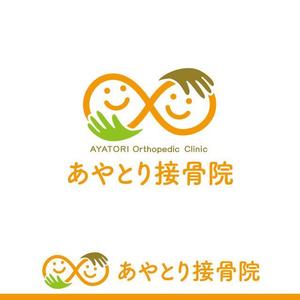 AYATORI Orthopedic Clinic
あやとり接骨院

あやとり接骨院